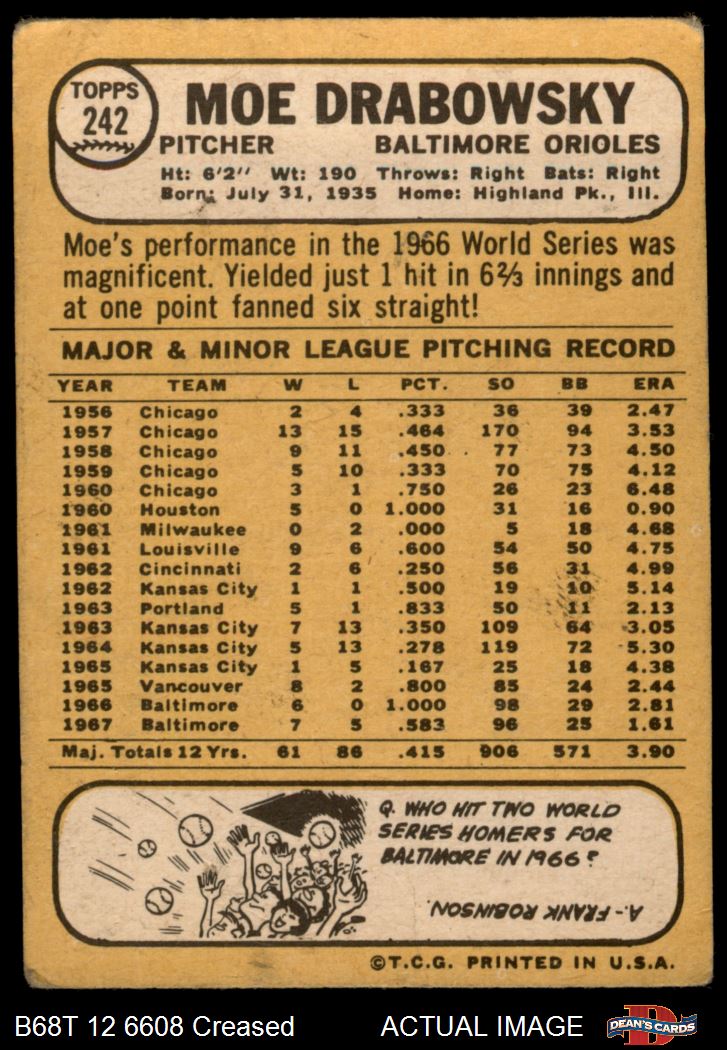 TOPPS
242

MOE DRABOWSKY

PITCHER BALTIMORE ORIOLES

Ht: 6'2" Wt: 190 Throws: Right Bats: Right
Born: July 31, 1935 Home: Highland Pk., Ill.

Moe's performance in the 1966 World Series was magnificent. Yielded just 1 hit in 6⅔ innings and at one point fanned six straight!

MAJOR & MINOR LEAGUE PITCHING RECORD

| YEAR | TEAM | W | L | PCT. | SO | BB | ERA |
|---|---|---|---|---|---|---|---|
| 1956 | Chicago | 2 | 4 | .333 | 36 | 39 | 2.47 |
| 1957 | Chicago | 13 | 15 | .464 | 170 | 94 | 3.53 |
| 1958 | Chicago | 9 | 11 | .450 | 77 | 73 | 4.50 |
| 1959 | Chicago | 5 | 10 | .333 | 70 | 75 | 4.12 |
| 1960 | Chicago | 3 | 1 | .750 | 26 | 23 | 6.48 |
| 1960 | Houston | 5 | 0 | 1.000 | 31 | 16 | 0.90 |
| 1961 | Milwaukee | 0 | 2 | .000 | 5 | 18 | 4.68 |
| 1961 | Louisville | 9 | 6 | .600 | 54 | 50 | 4.75 |
| 1962 | Cincinnati | 2 | 6 | .250 | 56 | 31 | 4.99 |
| 1962 | Kansas City | 1 | 1 | .500 | 19 | 10 | 5.14 |
| 1963 | Portland | 5 | 1 | .833 | 50 | 11 | 2.13 |
| 1963 | Kansas City | 7 | 13 | .350 | 109 | 64 | 3.05 |
| 1964 | Kansas City | 5 | 13 | .278 | 119 | 72 | 5.30 |
| 1965 | Kansas City | 1 | 5 | .167 | 25 | 18 | 4.38 |
| 1965 | Vancouver | 8 | 2 | .800 | 85 | 24 | 2.44 |
| 1966 | Baltimore | 6 | 0 | 1.000 | 98 | 29 | 2.81 |
| 1967 | Baltimore | 7 | 5 | .583 | 96 | 25 | 1.61 |
| Maj. Totals 12 Yrs. | | 61 | 86 | .415 | 906 | 571 | 3.90 |

Q. WHO HIT TWO WORLD SERIES HOMERS FOR BALTIMORE IN 1966?

A.- FRANK ROBINSON

©T.C.G. PRINTED IN U.S.A.

B68T 12 6608 Creased ACTUAL IMAGE DEAN'S CARDS